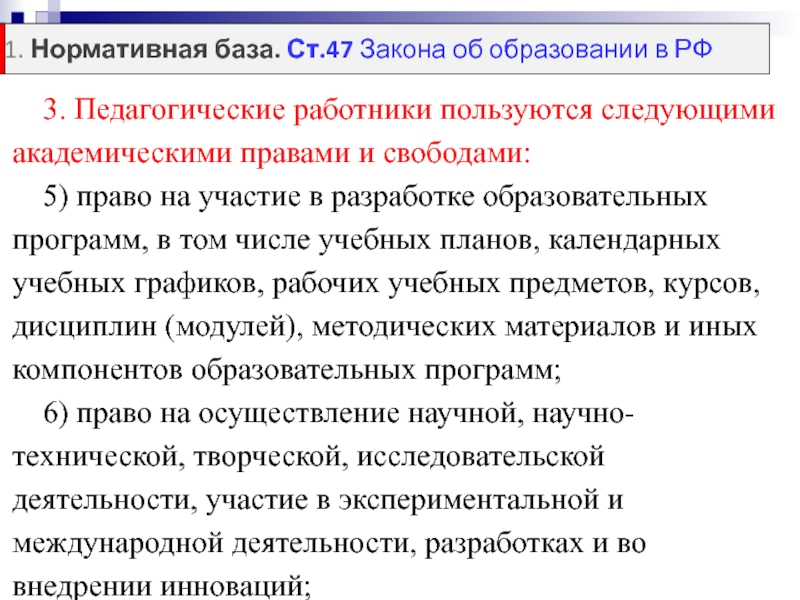 1. Нормативная база. Ст.47 Закона об образовании в РФ

3. Педагогические работники пользуются следующими академическими правами и свободами:

5) право на участие в разработке образовательных программ, в том числе учебных планов, календарных учебных графиков, рабочих учебных предметов, курсов, дисциплин (модулей), методических материалов и иных компонентов образовательных программ;

6) право на осуществление научной, научно-технической, творческой, исследовательской деятельности, участие в экспериментальной и международной деятельности, разработках и во внедрении инноваций;